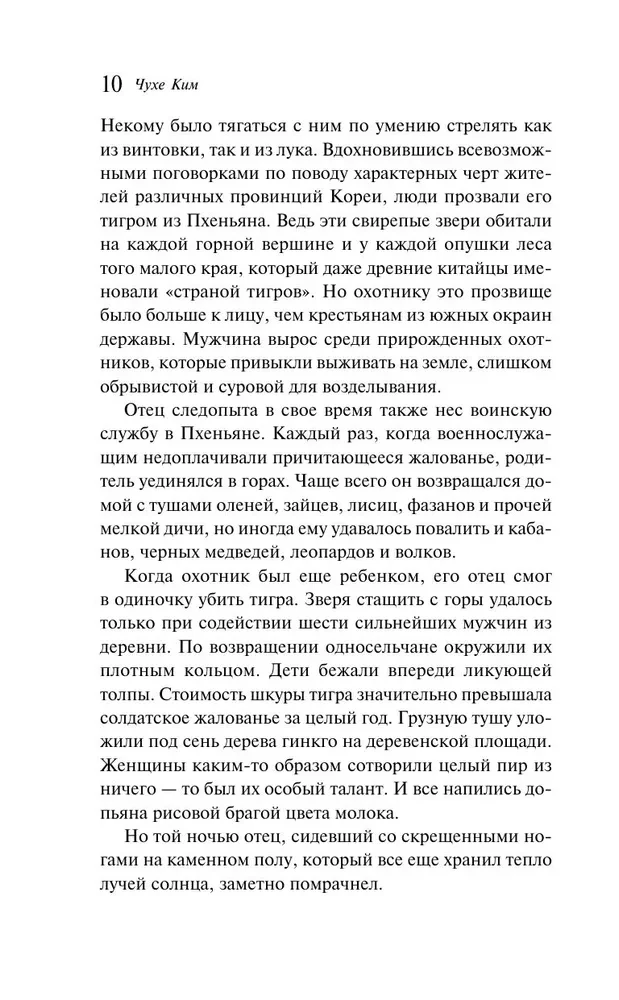 10 Чухе Ким

Некому было тягаться с ним по умению стрелять как из винтовки, так и из лука. Вдохновившись всевозможными поговорками по поводу характерных черт жителей различных провинций Кореи, люди прозвали его тигром из Пхеньяна. Ведь эти свирепые звери обитали на каждой горной вершине и у каждой опушки леса того малого края, который даже древние китайцы именовали «страной тигров». Но охотнику это прозвище было больше к лицу, чем крестьянам из южных окраин державы. Мужчина вырос среди прирожденных охотников, которые привыкли выживать на земле, слишком обрывистой и суровой для возделывания.

Отец следопыта в свое время также нес воинскую службу в Пхеньяне. Каждый раз, когда военнослужащим недоплачивали причитающееся жалованье, родитель уединялся в горах. Чаще всего он возвращался домой с тушами оленей, зайцев, лисиц, фазанов и прочей мелкой дичи, но иногда ему удавалось повалить и кабанов, черных медведей, леопардов и волков.

Когда охотник был еще ребенком, его отец смог в одиночку убить тигра. Зверя стащить с горы удалось только при содействии шести сильнейших мужчин из деревни. По возвращении односельчане окружили их плотным кольцом. Дети бежали впереди ликующей толпы. Стоимость шкуры тигра значительно превышала солдатское жалованье за целый год. Грузную тушу уложили под сень дерева гинкго на деревенской площади. Женщины каким-то образом сотворили целый пир из ничего — то был их особый талант. И все напились допьяна рисовой брагой цвета молока.

Но той ночью отец, сидевший со скрещенными ногами на каменном полу, который все еще хранил тепло лучей солнца, заметно помрачнел.